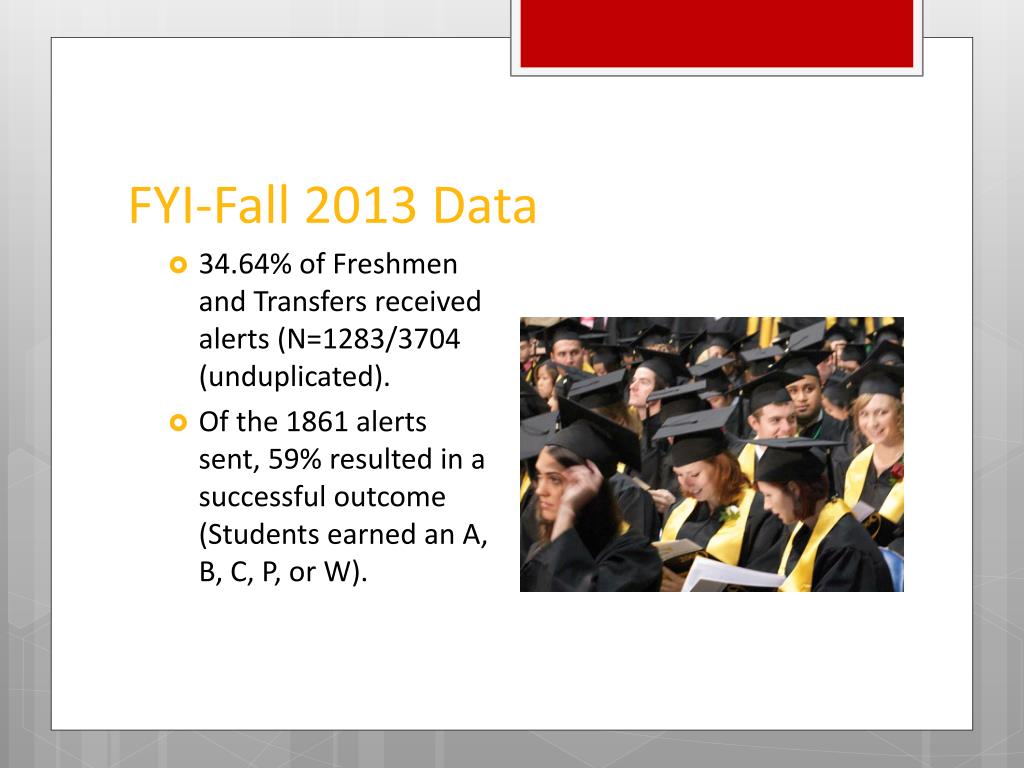 FYI-Fall 2013 Data

• 34.64% of Freshmen and Transfers received alerts (N=1283/3704 (unduplicated).
• Of the 1861 alerts sent, 59% resulted in a successful outcome (Students earned an A, B, C, P, or W).